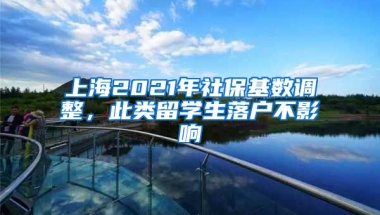 上海2021年社保基数调整，此类留学生落户不影响